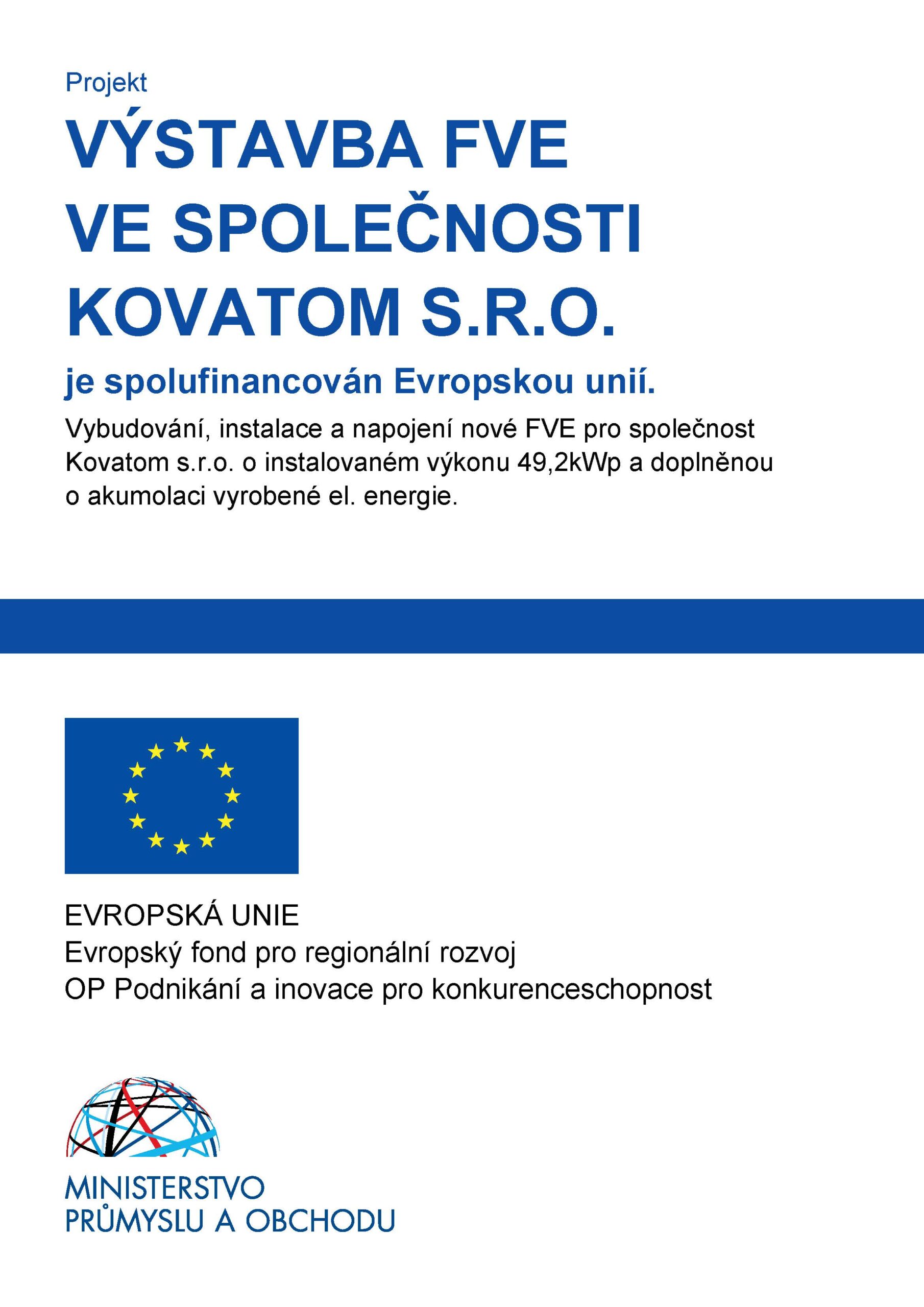 Projekt

VÝSTAVBA FVE VE SPOLEČNOSTI KOVATOM S.R.O.

je spolufinancován Evropskou unií.

Vybudování, instalace a napojení nové FVE pro společnost Kovatom s.r.o. o instalovaném výkonu 49,2kWp a doplněnou o akumolaci vyrobené el. energie.

EVROPSKÁ UNIE
Evropský fond pro regionální rozvoj
OP Podnikání a inovace pro konkurenceschopnost

MINISTERSTVO PRŮMYSLU A OBCHODU